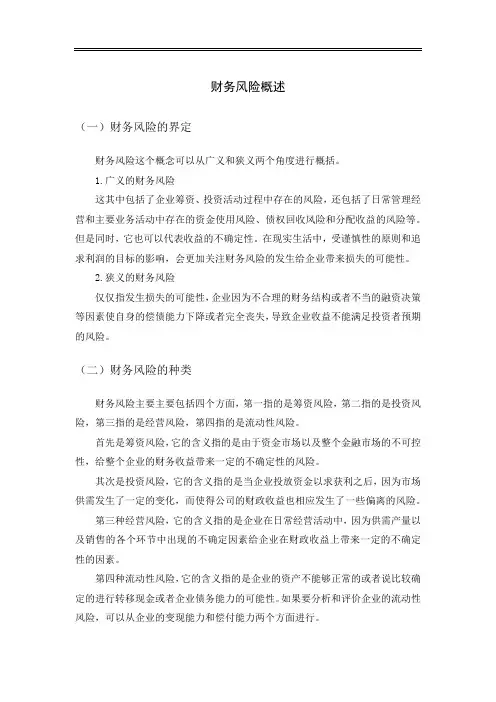 财务风险概述

（一）财务风险的界定

财务风险这个概念可以从广义和狭义两个角度进行概括。

1. 广义的财务风险

这其中包括了企业筹资、投资活动过程中存在的风险，还包括了日常管理经营和主要业务活动中存在的资金使用风险、债权回收风险和分配收益的风险等。但是同时，它也可以代表收益的不确定性。在现实生活中，受谨慎性的原则和追求利润的目标的影响，会更加关注财务风险的发生给企业带来损失的可能性。

2. 狭义的财务风险

仅仅指发生损失的可能性，企业因为不合理的财务结构或者不当的融资决策等因素使自身的偿债能力下降或者完全丧失，导致企业收益不能满足投资者预期的风险。

（二）财务风险的种类

财务风险主要主要包括四个方面，第一指的是筹资风险，第二指的是投资风险，第三指的是经营风险，第四指的是流动性风险。

首先是筹资风险，它的含义指的是由于资金市场以及整个金融市场的不可控性，给整个企业的财务收益带来一定的不确定性的风险。

其次是投资风险，它的含义指的是当企业投放资金以求获利之后，因为市场供需发生了一定的变化，而使得公司的财政收益也相应发生了一些偏离的风险。

第三种经营风险，它的含义指的是企业在日常经营活动中，因为供需产量以及销售的各个环节中出现的不确定因素给企业在财政收益上带来一定的不确定性的因素。

第四种流动性风险，它的含义指的是企业的资产不能够正常的或者说比较确定的进行转移现金或者企业债务能力的可能性。如果要分析和评价企业的流动性风险，可以从企业的变现能力和偿付能力两个方面进行。